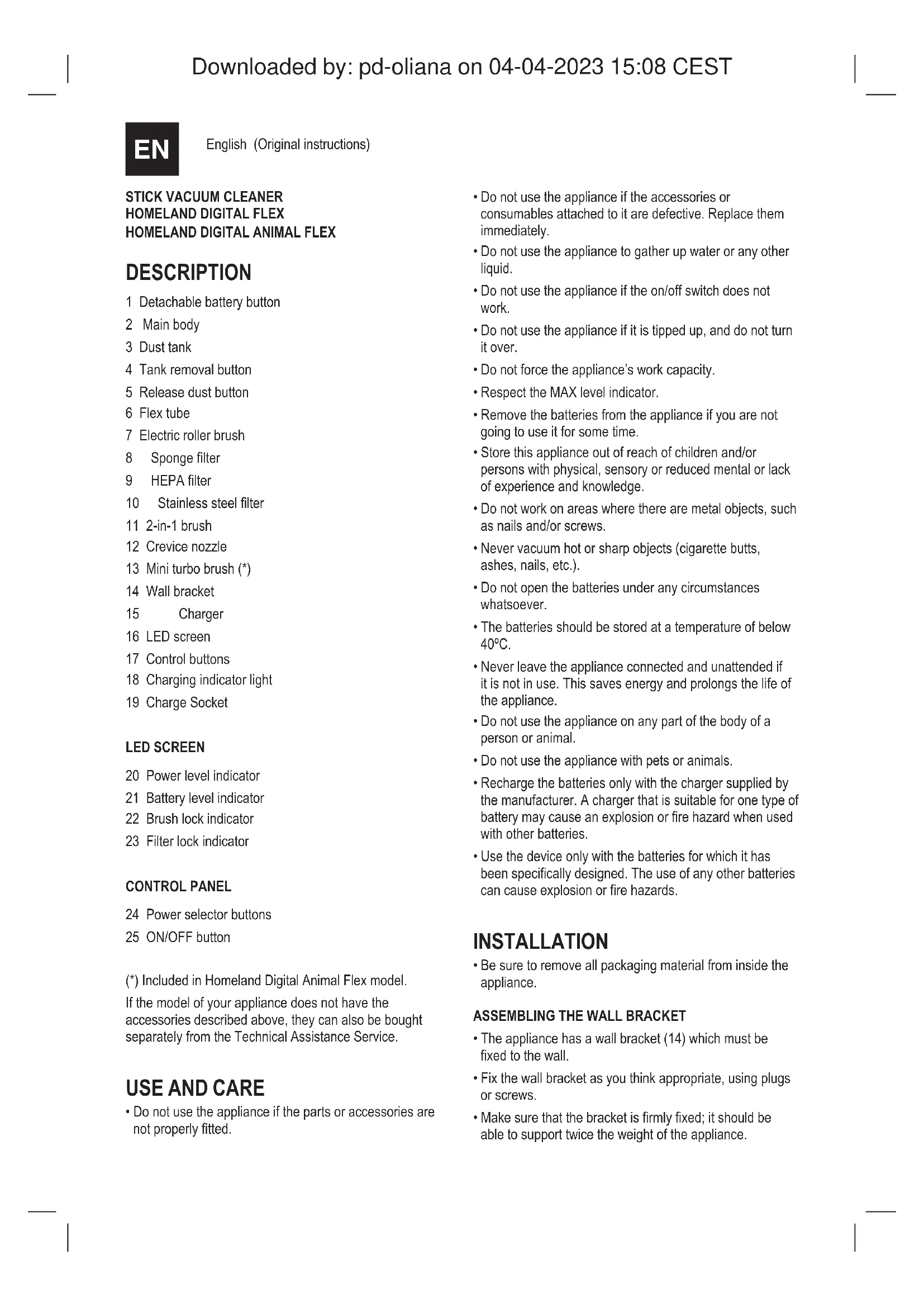 Downloaded by: pd-oliana on 04-04-2023 15:08 CEST

EN

English (Original instructions)

STICK VACUUM CLEANER
HOMELAND DIGITAL FLEX
HOMELAND DIGITAL ANIMAL FLEX

DESCRIPTION

1 Detachable battery button
2 Main body
3 Dust tank
4 Tank removal button
5 Release dust button
6 Flex tube
7 Electric roller brush
8 Sponge filter
9 HEPA filter
10 Stainless steel filter
11 2-in-1 brush
12 Crevice nozzle
13 Mini turbo brush (*)
14 Wall bracket
15 Charger
16 LED screen
17 Control buttons
18 Charging indicator light
19 Charge Socket

LED SCREEN

20 Power level indicator
21 Battery level indicator
22 Brush lock indicator
23 Filter lock indicator

CONTROL PANEL

24 Power selector buttons
25 ON/OFF button

(*) Included in Homeland Digital Animal Flex model.

If the model of your appliance does not have the accessories described above, they can also be bought separately from the Technical Assistance Service.

USE AND CARE

• Do not use the appliance if the parts or accessories are not properly fitted.

• Do not use the appliance if the accessories or consumables attached to it are defective. Replace them immediately.

• Do not use the appliance to gather up water or any other liquid.

• Do not use the appliance if the on/off switch does not work.

• Do not use the appliance if it is tipped up, and do not turn it over.

• Do not force the appliance's work capacity.

• Respect the MAX level indicator.

• Remove the batteries from the appliance if you are not going to use it for some time.

• Store this appliance out of reach of children and/or persons with physical, sensory or reduced mental or lack of experience and knowledge.

• Do not work on areas where there are metal objects, such as nails and/or screws.

• Never vacuum hot or sharp objects (cigarette butts, ashes, nails, etc.).

• Do not open the batteries under any circumstances whatsoever.

• The batteries should be stored at a temperature of below 40ºC.

• Never leave the appliance connected and unattended if it is not in use. This saves energy and prolongs the life of the appliance.

• Do not use the appliance on any part of the body of a person or animal.

• Do not use the appliance with pets or animals.

• Recharge the batteries only with the charger supplied by the manufacturer. A charger that is suitable for one type of battery may cause an explosion or fire hazard when used with other batteries.

• Use the device only with the batteries for which it has been specifically designed. The use of any other batteries can cause explosion or fire hazards.

INSTALLATION

• Be sure to remove all packaging material from inside the appliance.

ASSEMBLING THE WALL BRACKET

• The appliance has a wall bracket (14) which must be fixed to the wall.

• Fix the wall bracket as you think appropriate, using plugs or screws.

• Make sure that the bracket is firmly fixed; it should be able to support twice the weight of the appliance.